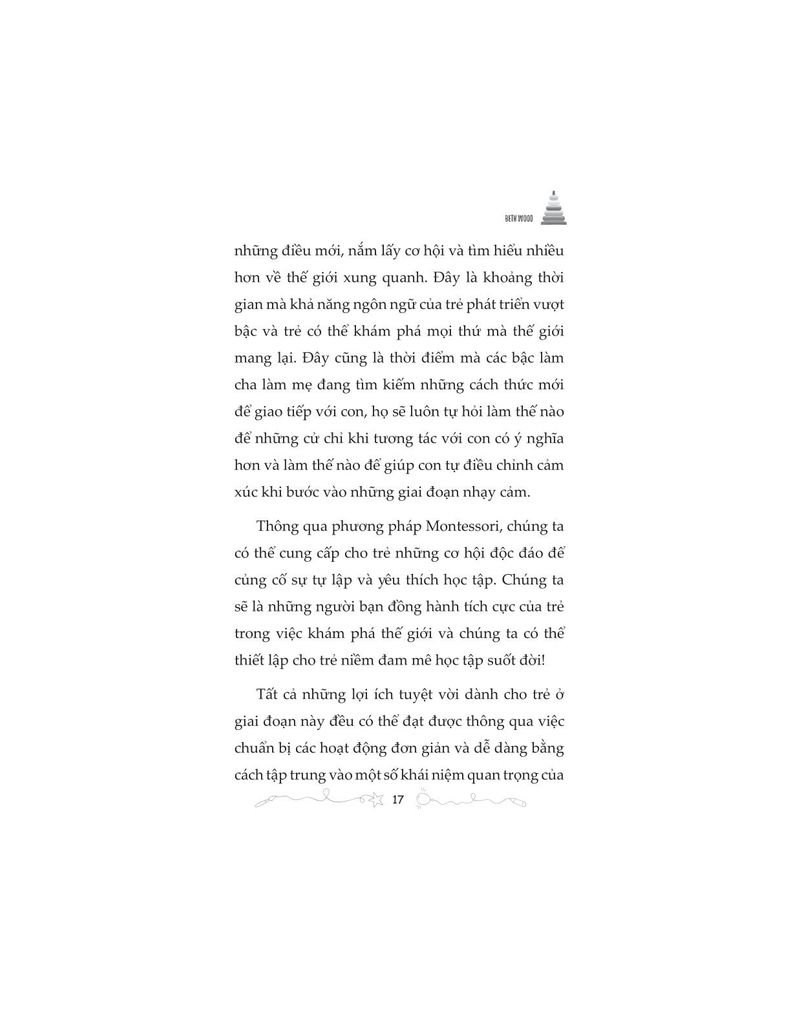 BETH WOOD

những điều mới, nắm lấy cơ hội và tìm hiểu nhiều hơn về thế giới xung quanh. Đây là khoảng thời gian mà khả năng ngôn ngữ của trẻ phát triển vượt bậc và trẻ có thể khám phá mọi thứ mà thế giới mang lại. Đây cũng là thời điểm mà các bậc làm cha làm mẹ đang tìm kiếm những cách thức mới để giao tiếp với con, họ sẽ luôn tự hỏi làm thế nào để những cử chỉ khi tương tác với con có ý nghĩa hơn và làm thế nào để giúp con tự điều chỉnh cảm xúc khi bước vào những giai đoạn nhạy cảm.

Thông qua phương pháp Montessori, chúng ta có thể cung cấp cho trẻ những cơ hội độc đáo để củng cố sự tự lập và yêu thích học tập. Chúng ta sẽ là những người bạn đồng hành tích cực của trẻ trong việc khám phá thế giới và chúng ta có thể thiết lập cho trẻ niềm đam mê học tập suốt đời!

Tất cả những lợi ích tuyệt vời dành cho trẻ ở giai đoạn này đều có thể đạt được thông qua việc chuẩn bị các hoạt động đơn giản và dễ dàng bằng cách tập trung vào một số khái niệm quan trọng của

17